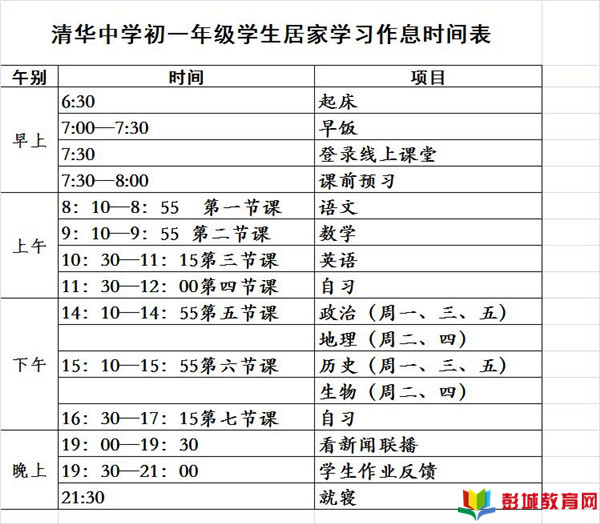 清华中学初一年级学生居家学习作息时间表

| 午别 | 时间 | 项目 |
|---|---|---|
| 早上 | 6:30 | 起床 |
| | 7:00—7:30 | 早饭 |
| | 7:30 | 登录线上课堂 |
| | 7:30—8:00 | 课前预习 |
| 上午 | 8：10—8：55 第一节课 | 语文 |
| | 9：10—9：55 第二节课 | 数学 |
| | 10：30—11：15第三节课 | 英语 |
| | 11：30—12：00第四节课 | 自习 |
| 下午 | 14：10—14：55第五节课 | 政治（周一、三、五） |
| | | 地理（周二、四） |
| | 15：10—15：55第六节课 | 历史（周一、三、五） |
| | | 生物（周二、四） |
| | 16：30—17：15第七节课 | 自习 |
| 晚上 | 19：00—19：30 | 看新闻联播 |
| | 19：30—21：00 | 学生作业反馈 |
| | 21:30 | 就寝 |

彭城教育网